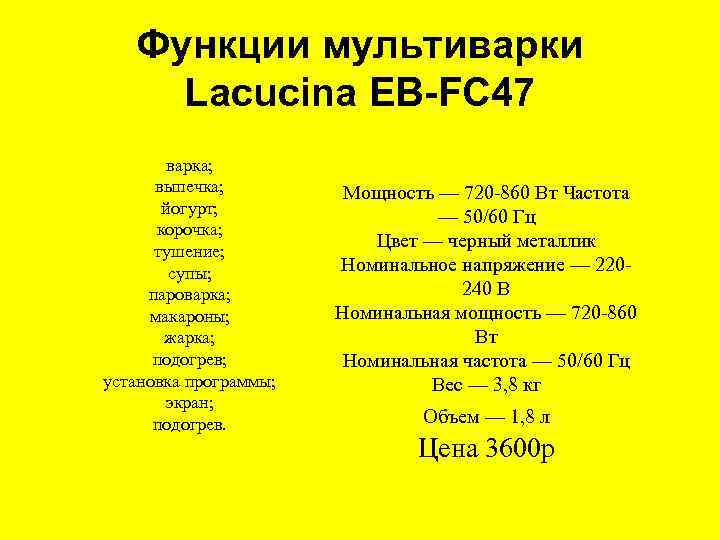 Функции мультиварки Lacucina EB-FC47

варка;
выпечка;
йогурт;
корочка;
тушение;
супы;
пароварка;
макароны;
жарка;
подогрев;
установка программы;
экран;
подогрев.

Мощность — 720-860 Вт Частота — 50/60 Гц
Цвет — черный металлик
Номинальное напряжение — 220-240 В
Номинальная мощность — 720-860 Вт
Номинальная частота — 50/60 Гц
Вес — 3,8 кг
Объем — 1,8 л
Цена 3600р